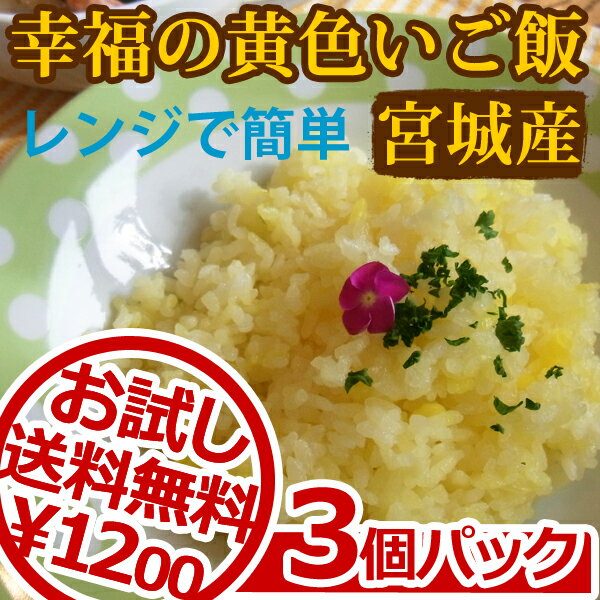 幸福の黄色いご飯

レンジで簡単

宮城産

お試し
送料無料
¥1200

3個パック